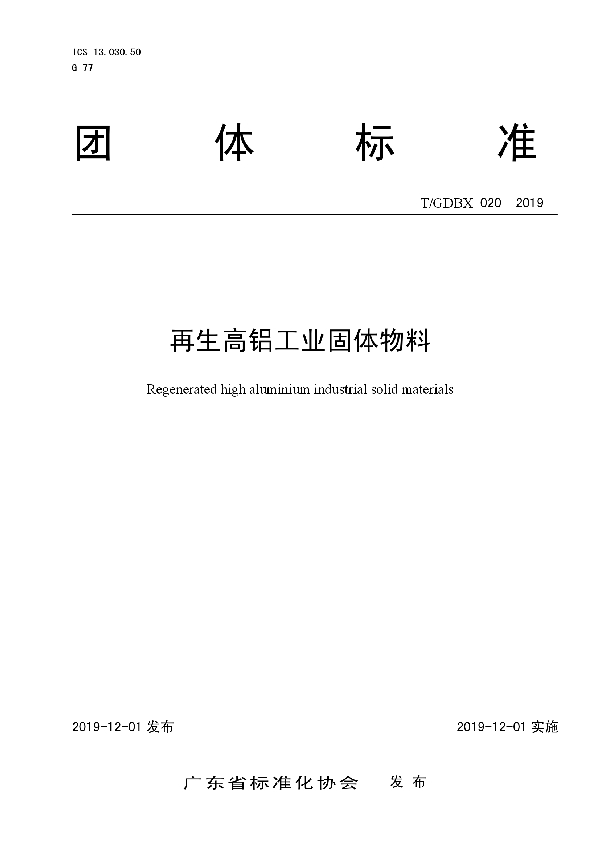 ICS 13.030.50
G 77

团　体　标　准

T/GDBX 020　2019

再生高铝工业固体物料

Regenerated high aluminium industrial solid materials

2019-12-01 发布　　　　2019-12-01 实施

广东省标准化协会　发布